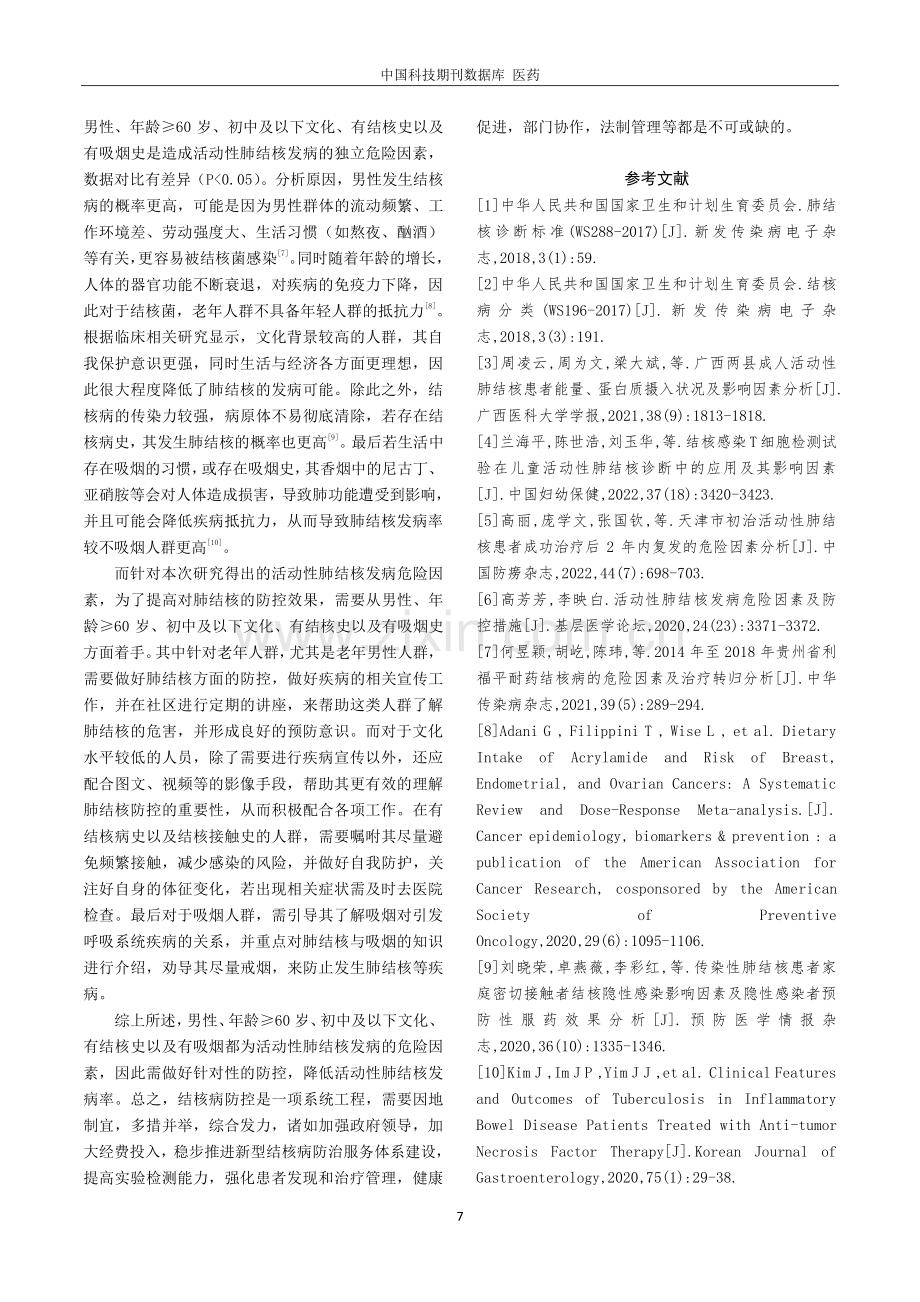 中国科技期刊数据库 医药

男性、年龄≥60岁、初中及以下文化、有结核史以及有吸烟史是造成活动性肺结核发病的独立危险因素，数据对比有差异（P<0.05）。分析原因，男性发生结核病的概率更高，可能是因为男性群体的流动频繁、工作环境差、劳动强度大、生活习惯（如熬夜、酗酒）等有关，更容易被结核菌感染$^{[7]}$。同时随着年龄的增长，人体的器官功能不断衰退，对疾病的免疫力下降，因此对于结核菌，老年人群不具备年轻人群的抵抗力$^{[8]}$。根据临床相关研究显示，文化背景较高的人群，其自我保护意识更强，同时生活与经济各方面更理想，因此很大程度降低了肺结核的发病可能。除此之外，结核病的传染力较强，病原体不易彻底清除，若存在结核病史，其发生肺结核的概率也更高$^{[9]}$。最后若生活中存在吸烟的习惯，或存在吸烟史，其香烟中的尼古丁、亚硝胺等会对人体造成损害，导致肺功能遭受到影响，并且可能会降低疾病抵抗力，从而导致肺结核发病率较不吸烟人群更高$^{[10]}$。

而针对本次研究得出的活动性肺结核发病危险因素，为了提高对肺结核的防控效果，需要从男性、年龄≥60岁、初中及以下文化、有结核史以及有吸烟史方面着手。其中针对老年人群，尤其是老年男性人群，需要做好肺结核方面的防控，做好疾病的相关宣传工作，并在社区进行定期的讲座，来帮助这类人群了解肺结核的危害，并形成良好的预防意识。而对于文化水平较低的人员，除了需要进行疾病宣传以外，还应配合图文、视频等的影像手段，帮助其更有效的理解肺结核防控的重要性，从而积极配合各项工作。在有结核病史以及结核接触史的人群，需要嘱咐其尽量避免频繁接触，减少感染的风险，并做好自我防护，关注好自身的体征变化，若出现相关症状需及时去医院检查。最后对于吸烟人群，需引导其了解吸烟对引发呼吸系统疾病的关系，并重点对肺结核与吸烟的知识进行介绍，劝导其尽量戒烟，来防止发生肺结核等疾病。

综上所述，男性、年龄≥60岁、初中及以下文化、有结核史以及有吸烟都为活动性肺结核发病的危险因素，因此需做好针对性的防控，降低活动性肺结核发病率。总之，结核病防控是一项系统工程，需要因地制宜，多措并举，综合发力，诸如加强政府领导，加大经费投入，稳步推进新型结核病防治服务体系建设，提高实验检测能力，强化患者发现和治疗管理，健康促进，部门协作，法制管理等都是不可或缺的。

参考文献

[1]中华人民共和国国家卫生和计划生育委员会.肺结核诊断标准(WS288-2017)[J].新发传染病电子杂志,2018,3(1):59.

[2]中华人民共和国国家卫生和计划生育委员会.结核病分类(WS196-2017)[J].新发传染病电子杂志,2018,3(3):191.

[3]周凌云,周为文,梁大斌,等.广西两县成人活动性肺结核患者能量、蛋白质摄入状况及影响因素分析[J].广西医科大学学报,2021,38(9):1813-1818.

[4]兰海平,陈世浩,刘玉华,等.结核感染T细胞检测试验在儿童活动性肺结核诊断中的应用及其影响因素[J].中国妇幼保健,2022,37(18):3420-3423.

[5]高丽,庞学文,张国钦,等.天津市初治活动性肺结核患者成功治疗后2年内复发的危险因素分析[J].中国防痨杂志,2022,44(7):698-703.

[6]高芳芳,李映白.活动性肺结核发病危险因素及防控措施[J].基层医学论坛,2020,24(23):3371-3372.

[7]何昱颖,胡屹,陈玮,等.2014年至2018年贵州省利福平耐药结核病的危险因素及治疗转归分析[J].中华传染病杂志,2021,39(5):289-294.

[8]Adani G , Filippini T , Wise L , et al. Dietary Intake of Acrylamide and Risk of Breast, Endometrial, and Ovarian Cancers: A Systematic Review and Dose-Response Meta-analysis.[J]. Cancer epidemiology, biomarkers & prevention : a publication of the American Association for Cancer Research, cosponsored by the American Society of Preventive Oncology,2020,29(6):1095-1106.

[9]刘晓荣,卓燕薇,李彩红,等.传染性肺结核患者家庭密切接触者结核隐性感染影响因素及隐性感染者预防性服药效果分析[J].预防医学情报杂志,2020,36(10):1335-1346.

[10]Kim J , Im J P , Yim J J , et al. Clinical Features and Outcomes of Tuberculosis in Inflammatory Bowel Disease Patients Treated with Anti-tumor Necrosis Factor Therapy[J].Korean Journal of Gastroenterology,2020,75(1):29-38.

7

www.zixin.com.cn